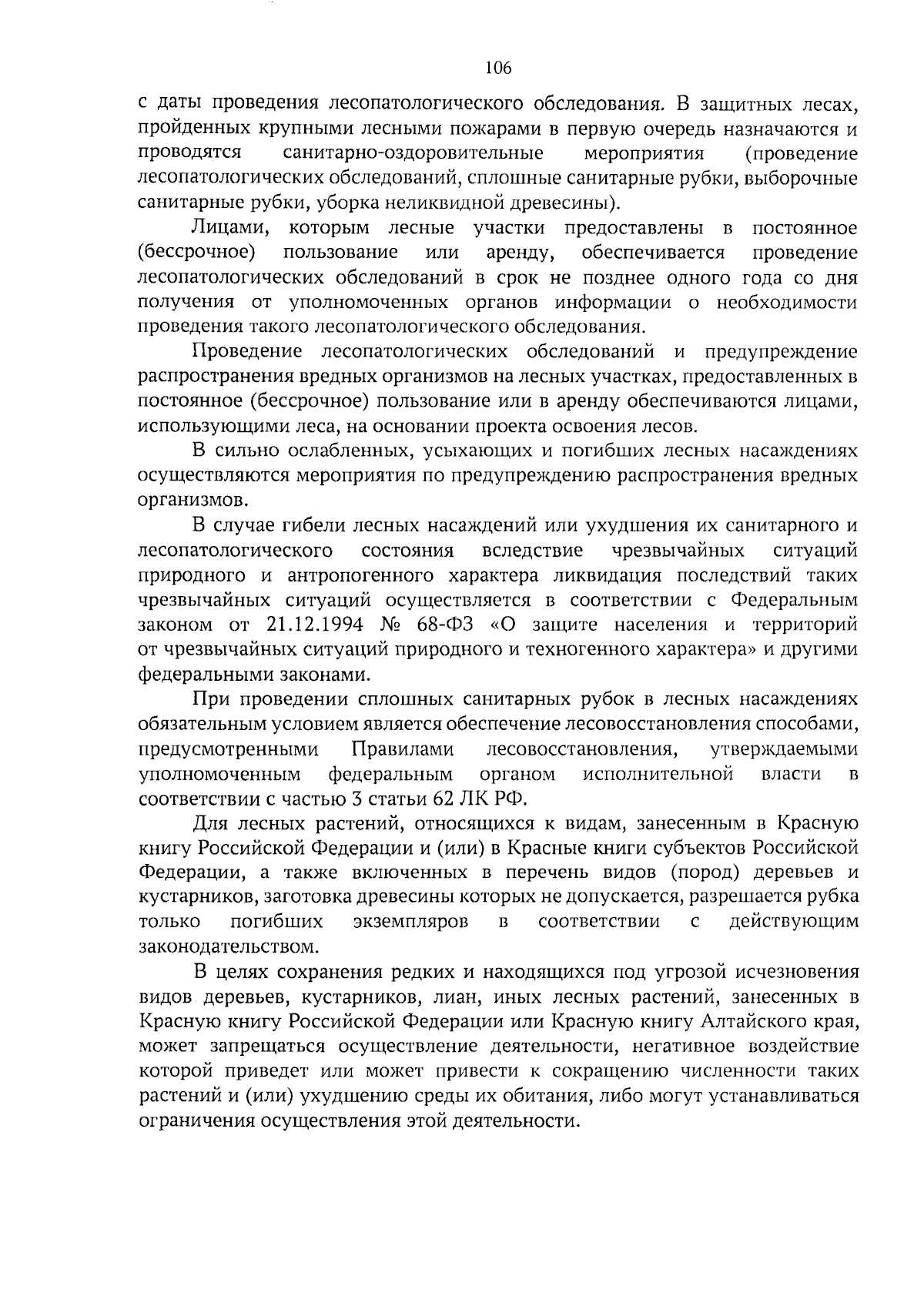 106

с даты проведения лесопатологического обследования. В защитных лесах, пройденных крупными лесными пожарами в первую очередь назначаются и проводятся санитарно-оздоровительные мероприятия (проведение лесопатологических обследований, сплошные санитарные рубки, выборочные санитарные рубки, уборка неликвидной древесины).

Лицами, которым лесные участки предоставлены в постоянное (бессрочное) пользование или аренду, обеспечивается проведение лесопатологических обследований в срок не позднее одного года со дня получения от уполномоченных органов информации о необходимости проведения такого лесопатологического обследования.

Проведение лесопатологических обследований и предупреждение распространения вредных организмов на лесных участках, предоставленных в постоянное (бессрочное) пользование или в аренду обеспечиваются лицами, использующими леса, на основании проекта освоения лесов.

В сильно ослабленных, усыхающих и погибших лесных насаждениях осуществляются мероприятия по предупреждению распространения вредных организмов.

В случае гибели лесных насаждений или ухудшения их санитарного и лесопатологического состояния вследствие чрезвычайных ситуаций природного и антропогенного характера ликвидация последствий таких чрезвычайных ситуаций осуществляется в соответствии с Федеральным законом от 21.12.1994 № 68-ФЗ «О защите населения и территорий от чрезвычайных ситуаций природного и техногенного характера» и другими федеральными законами.

При проведении сплошных санитарных рубок в лесных насаждениях обязательным условием является обеспечение лесовосстановления способами, предусмотренными Правилами лесовосстановления, утверждаемыми уполномоченным федеральным органом исполнительной власти в соответствии с частью 3 статьи 62 ЛК РФ.

Для лесных растений, относящихся к видам, занесенным в Красную книгу Российской Федерации и (или) в Красные книги субъектов Российской Федерации, а также включенных в перечень видов (пород) деревьев и кустарников, заготовка древесины которых не допускается, разрешается рубка только погибших экземпляров в соответствии с действующим законодательством.

В целях сохранения редких и находящихся под угрозой исчезновения видов деревьев, кустарников, лиан, иных лесных растений, занесенных в Красную книгу Российской Федерации или Красную книгу Алтайского края, может запрещаться осуществление деятельности, негативное воздействие которой приведет или может привести к сокращению численности таких растений и (или) ухудшению среды их обитания, либо могут устанавливаться ограничения осуществления этой деятельности.